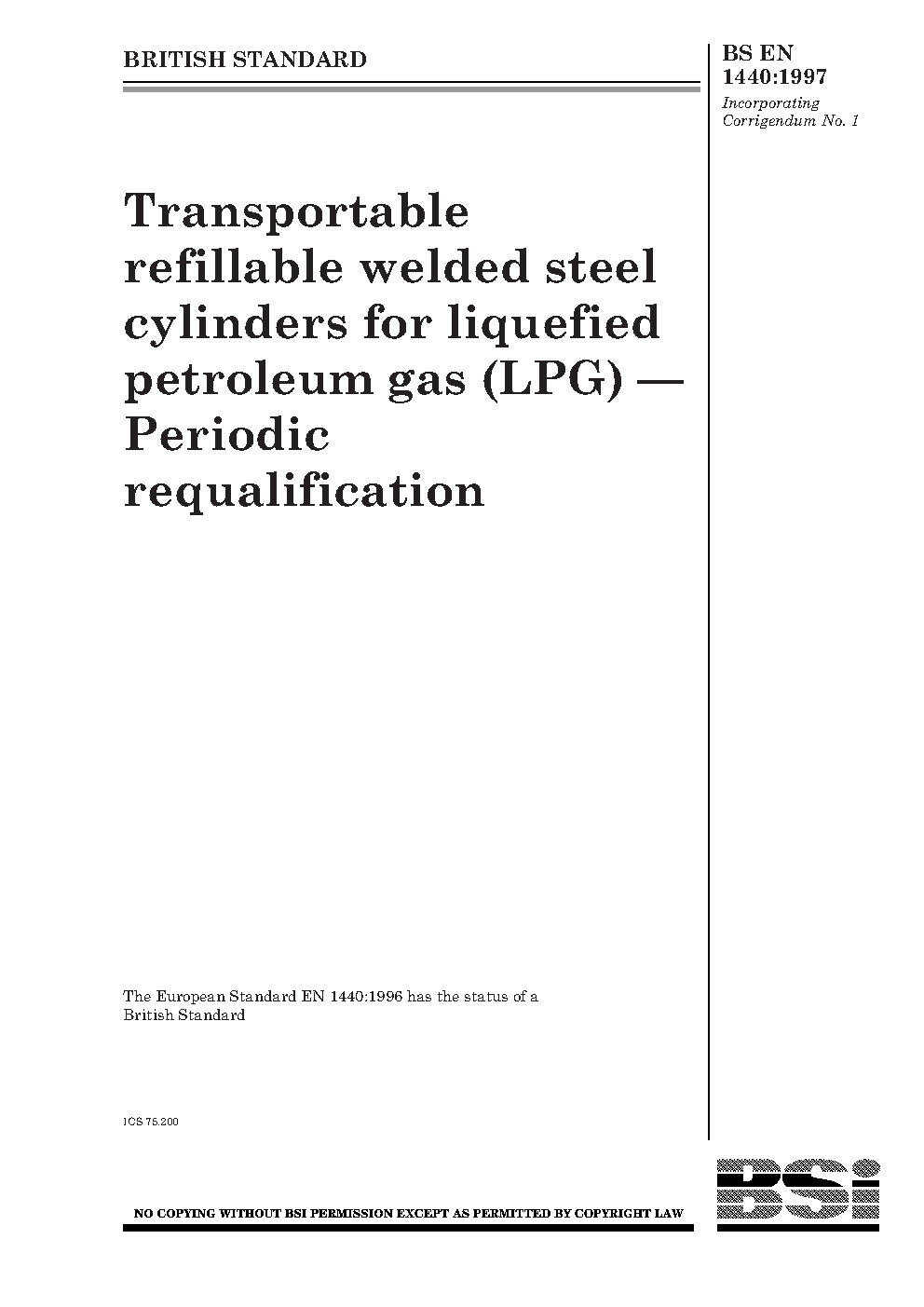 BRITISH STANDARD

BS EN 1440:1997

Incorporating Corrigendum No. 1

Transportable refillable welded steel cylinders for liquefied petroleum gas (LPG) — Periodic requalification

The European Standard EN 1440:1996 has the status of a British Standard

ICS 75.200

NO COPYING WITHOUT BSI PERMISSION EXCEPT AS PERMITTED BY COPYRIGHT LAW

BSi